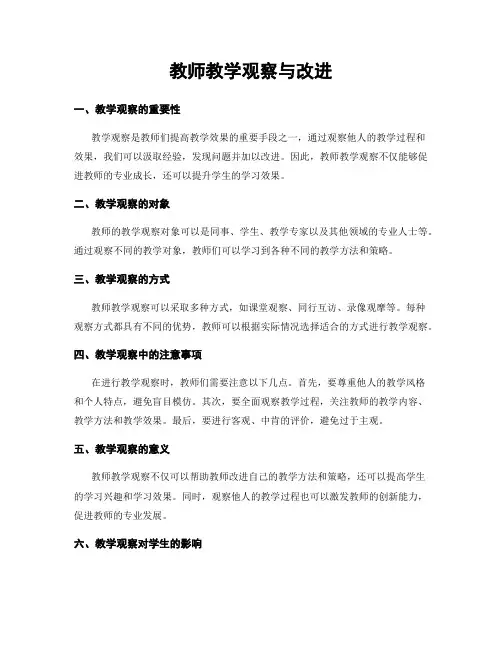 教师教学观察与改进

一、教学观察的重要性

教学观察是教师们提高教学效果的重要手段之一，通过观察他人的教学过程和效果，我们可以汲取经验，发现问题并加以改进。因此，教师教学观察不仅能够促进教师的专业成长，还可以提升学生的学习效果。

二、教学观察的对象

教师的教学观察对象可以是同事、学生、教学专家以及其他领域的专业人士等。通过观察不同的教学对象，教师们可以学习到各种不同的教学方法和策略。

三、教学观察的方式

教师教学观察可以采取多种方式，如课堂观察、同行互访、录像观摩等。每种观察方式都具有不同的优势，教师可以根据实际情况选择适合的方式进行教学观察。

四、教学观察中的注意事项

在进行教学观察时，教师们需要注意以下几点。首先，要尊重他人的教学风格和个人特点，避免盲目模仿。其次，要全面观察教学过程，关注教师的教学内容、教学方法和教学效果。最后，要进行客观、中肯的评价，避免过于主观。

五、教学观察的意义

教师教学观察不仅可以帮助教师改进自己的教学方法和策略，还可以提高学生的学习兴趣和学习效果。同时，观察他人的教学过程也可以激发教师的创新能力，促进教师的专业发展。

六、教学观察对学生的影响